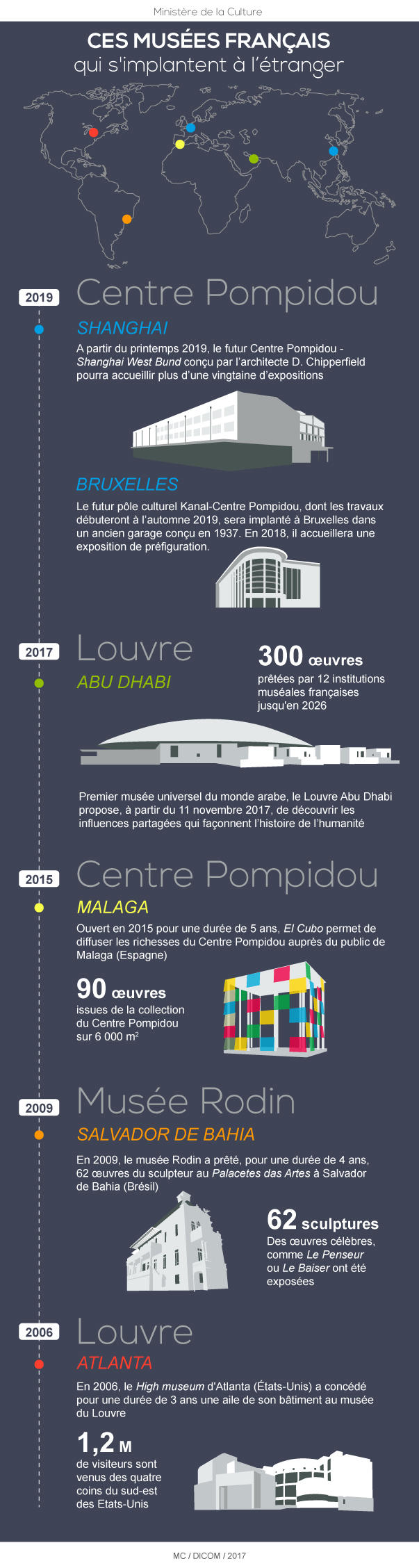 Ministère de la Culture

CES MUSÉES FRANÇAIS
qui s'implantent à l'étranger

2019
Centre Pompidou

SHANGHAI

A partir du printemps 2019, le futur Centre Pompidou - Shanghai West Bund conçu par l'architecte D. Chipperfield pourra accueillir plus d'une vingtaine d'expositions

BRUXELLES

Le futur pôle culturel Kanal-Centre Pompidou, dont les travaux débuteront à l'automne 2019, sera implanté à Bruxelles dans un ancien garage conçu en 1937. En 2018, il accueillera une exposition de préfiguration.

2017
Louvre

ABU DHABI

300 œuvres
prêtées par 12 institutions muséales françaises jusqu'en 2026

Premier musée universel du monde arabe, le Louvre Abu Dhabi propose, à partir du 11 novembre 2017, de découvrir les influences partagées qui façonnent l'histoire de l'humanité

2015
Centre Pompidou

MALAGA

Ouvert en 2015 pour une durée de 5 ans, El Cubo permet de diffuser les richesses du Centre Pompidou auprès du public de Malaga (Espagne)

90 œuvres
issues de la collection du Centre Pompidou sur 6 000 m$^2$

2009
Musée Rodin

SALVADOR DE BAHIA

En 2009, le musée Rodin a prêté, pour une durée de 4 ans, 62 œuvres du sculpteur au Palacetes das Artes à Salvador de Bahia (Brésil)

62 sculptures
Des œuvres célèbres, comme Le Penseur ou Le Baiser ont été exposées

2006
Louvre

ATLANTA

En 2006, le High museum d'Atlanta (États-Unis) a concédé pour une durée de 3 ans une aile de son bâtiment au musée du Louvre

1,2 M
de visiteurs sont venus des quatre coins du sud-est des Etats-Unis

MC / DICOM / 2017